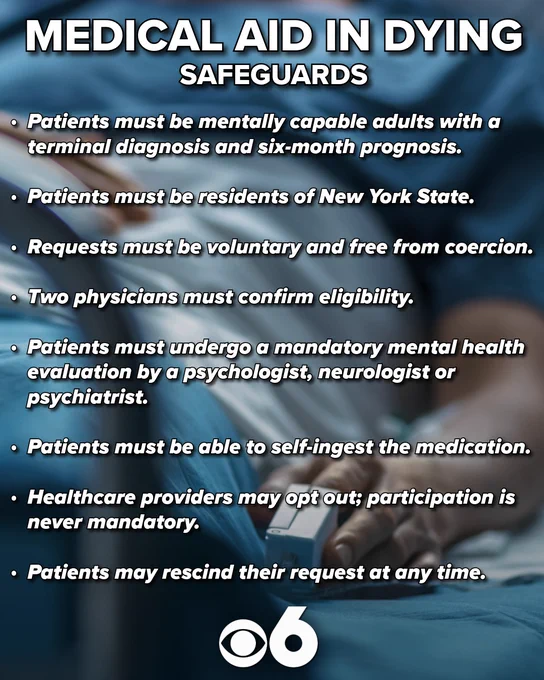 MEDICAL AID IN DYING
SAFEGUARDS

• Patients must be mentally capable adults with a terminal diagnosis and six-month prognosis.

• Patients must be residents of New York State.

• Requests must be voluntary and free from coercion.

• Two physicians must confirm eligibility.

• Patients must undergo a mandatory mental health evaluation by a psychologist, neurologist or psychiatrist.

• Patients must be able to self-ingest the medication.

• Healthcare providers may opt out; participation is never mandatory.

• Patients may rescind their request at any time.

6